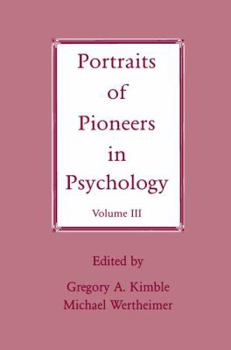 Portraits of Pioneers in Psychology

Volume III

Edited by

Gregory A. Kimble
Michael Wertheimer